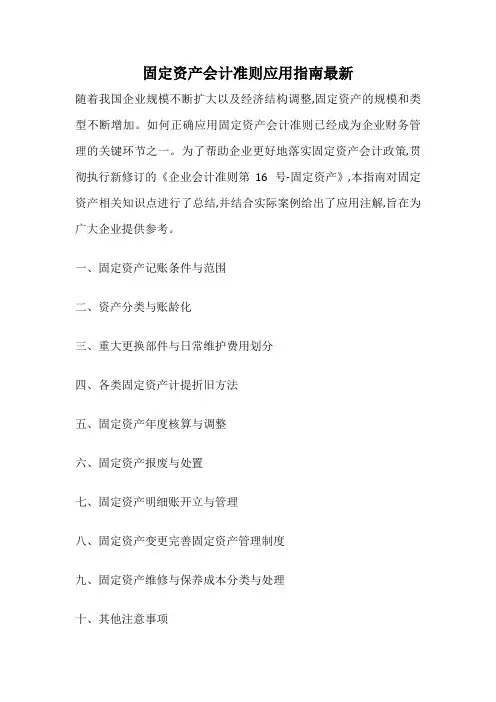 固定资产会计准则应用指南最新

随着我国企业规模不断扩大以及经济结构调整,固定资产的规模和类型不断增加。如何正确应用固定资产会计准则已经成为企业财务管理的关键环节之一。为了帮助企业更好地落实固定资产会计政策,贯彻执行新修订的《企业会计准则第 16 号-固定资产》,本指南对固定资产相关知识点进行了总结,并结合实际案例给出了应用注解,旨在为广大企业提供参考。

一、固定资产记账条件与范围

二、资产分类与账龄化

三、重大更换部件与日常维护费用划分

四、各类固定资产计提折旧方法

五、固定资产年度核算与调整

六、固定资产报废与处置

七、固定资产明细账开立与管理

八、固定资产变更完善固定资产管理制度

九、固定资产维修与保养成本分类与处理

十、其他注意事项